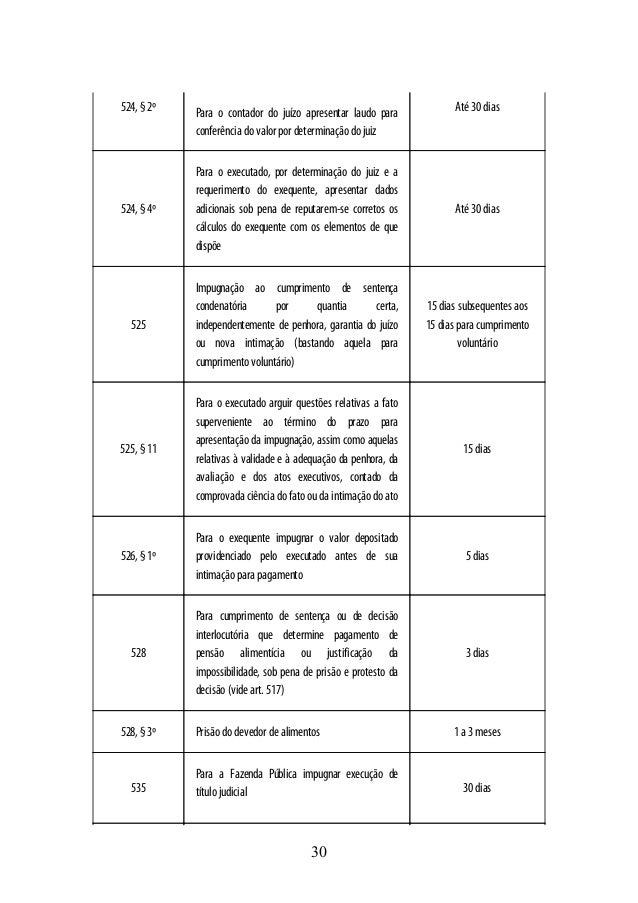 | | | |
|---|---|---|
| 524, § 2º | Para o contador do juízo apresentar laudo para conferência do valor por determinação do juiz | Até 30 dias |
| 524, § 4º | Para o executado, por determinação do juiz e a requerimento do exequente, apresentar dados adicionais sob pena de reputarem-se corretos os cálculos do exequente com os elementos de que dispõe | Até 30 dias |
| 525 | Impugnação ao cumprimento de sentença condenatória por quantia certa, independentemente de penhora, garantia do juízo ou nova intimação (bastando aquela para cumprimento voluntário) | 15 dias subsequentes aos 15 dias para cumprimento voluntário |
| 525, § 11 | Para o executado arguir questões relativas a fato superveniente ao término do prazo para apresentação da impugnação, assim como aquelas relativas à validade e à adequação da penhora, da avaliação e dos atos executivos, contado da comprovada ciência do fato ou da intimação do ato | 15 dias |
| 526, § 1º | Para o exequente impugnar o valor depositado providenciado pelo executado antes de sua intimação para pagamento | 5 dias |
| 528 | Para cumprimento de sentença ou de decisão interlocutória que determine pagamento de pensão alimentícia ou justificação da impossibilidade, sob pena de prisão e protesto da decisão (vide art. 517) | 3 dias |
| 528, § 3º | Prisão do devedor de alimentos | 1 a 3 meses |
| 535 | Para a Fazenda Pública impugnar execução de título judicial | 30 dias |

30